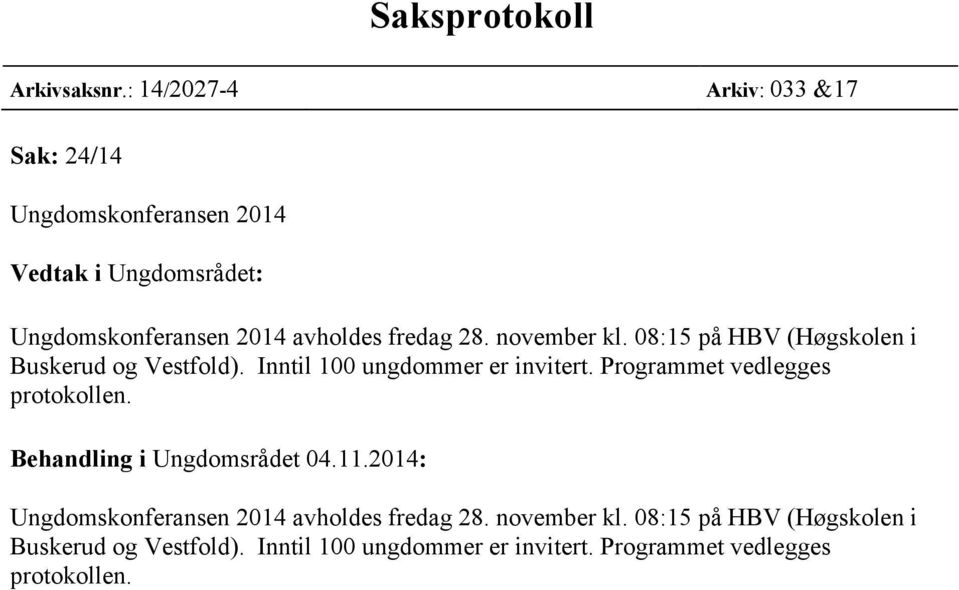 Saksprotokoll

Arkivsaksnr.: 14/2027-4 Arkiv: 033 &17

Sak: 24/14

Ungdomskonferansen 2014

Vedtak i Ungdomsrådet:

Ungdomskonferansen 2014 avholdes fredag 28. november kl. 08:15 på HBV (Høgskolen i Buskerud og Vestfold). Inntil 100 ungdommer er invitert. Programmet vedlegges protokollen.

Behandling i Ungdomsrådet 04.11.2014:

Ungdomskonferansen 2014 avholdes fredag 28. november kl. 08:15 på HBV (Høgskolen i Buskerud og Vestfold). Inntil 100 ungdommer er invitert. Programmet vedlegges protokollen.